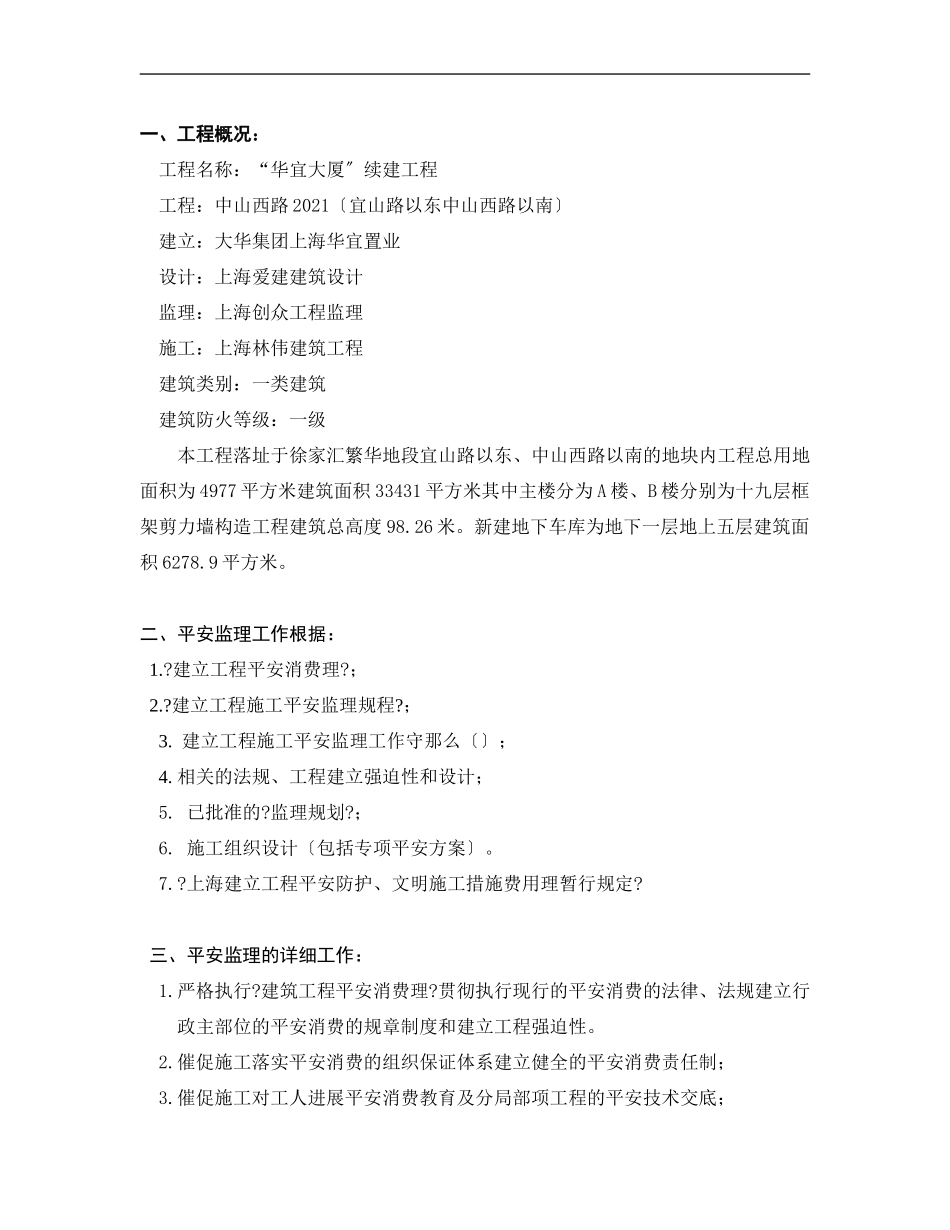 一、工程概况：

工程名称：“华宜大厦”续建工程

工程：中山西路 2021〔宜山路以东中山西路以南〕

建立：大华集团上海华宜置业

设计：上海爱建建筑设计

监理：上海创众工程监理

施工：上海林伟建筑工程

建筑类别：一类建筑

建筑防火等级：一级

本工程落址于徐家汇繁华地段宜山路以东、中山西路以南的地块内工程总用地面积为 4977 平方米建筑面积 33431 平方米其中主楼分为 A 楼、B 楼分别为十九层框架剪力墙构造工程建筑总高度 98.26 米。新建地下车库为地下一层地上五层建筑面积 6278.9 平方米。

二、平安监理工作根据：

1.?建立工程平安消费理?；

2.?建立工程施工平安监理规程?；

3. 建立工程施工平安监理工作守那么〔〕；

4. 相关的法规、工程建立强迫性和设计；

5. 已批准的?监理规划?；

6. 施工组织设计〔包括专项平安方案〕。

7. ?上海建立工程平安防护、文明施工措施费用理暂行规定?

三、平安监理的详细工作：

1. 严格执行?建筑工程平安消费理?贯彻执行现行的平安消费的法律、法规建立行政主部位的平安消费的规章制度和建立工程强迫性。

2. 催促施工落实平安消费的组织保证体系建立健全的平安消费责任制；

3. 催促施工对工人进展平安消费教育及分局部项工程的平安技术交底；